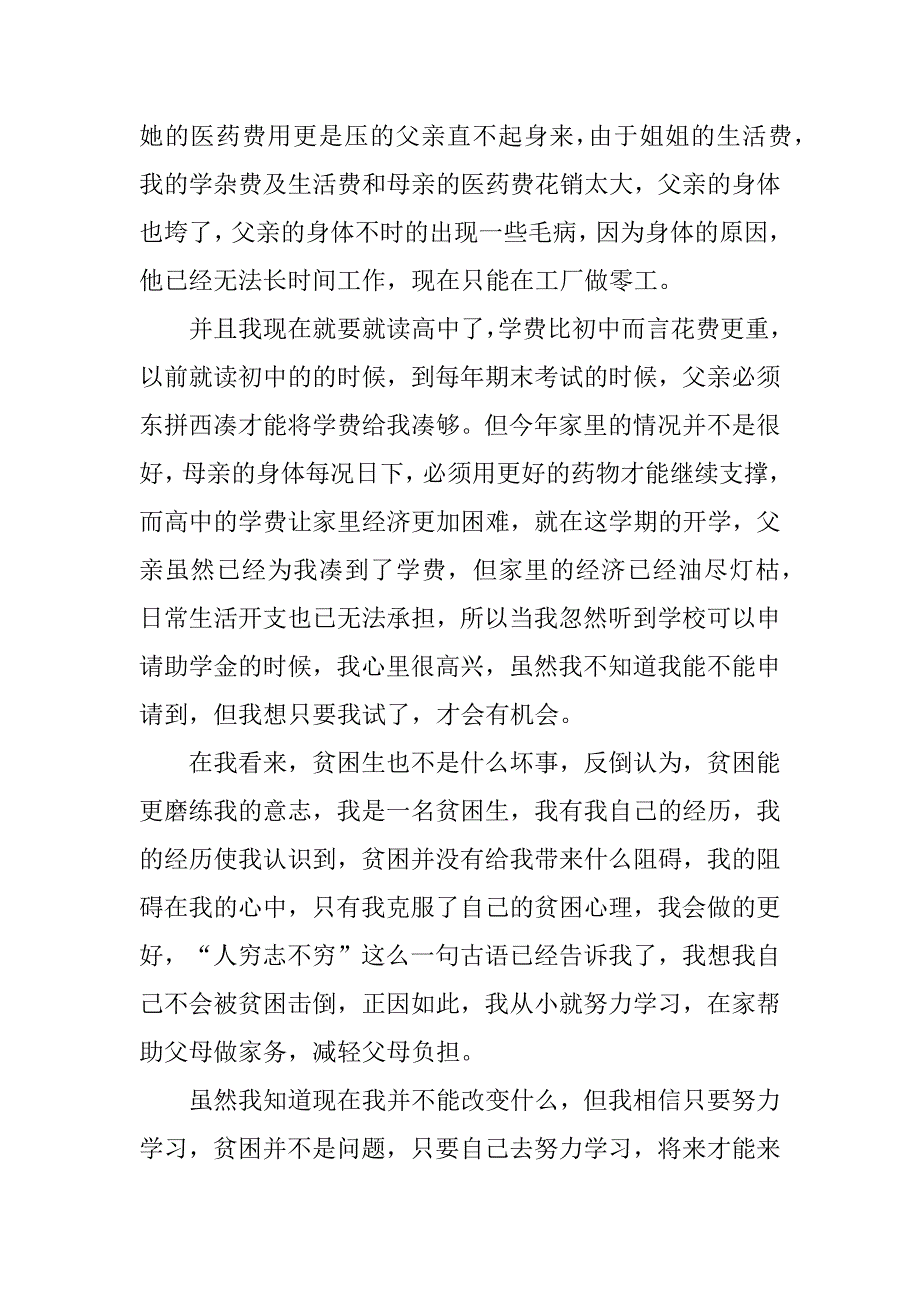 她的医药费用更是压的父亲直不起身来，由于姐姐的生活费，我的学杂费及生活费和母亲的医药费花销太大，父亲的身体也垮了，父亲的身体不时的出现一些毛病，因为身体的原因，他已经无法长时间工作，现在只能在工厂做零工。

并且我现在就要就读高中了，学费比初中而言花费更重，以前就读初中的的时候，到每年期末考试的时候，父亲必须东拼西凑才能将学费给我凑够。但今年家里的情况并不是很好，母亲的身体每况日下，必须用更好的药物才能继续支撑，而高中的学费让家里经济更加困难，就在这学期的开学，父亲虽然已经为我凑到了学费，但家里的经济已经油尽灯枯，日常生活开支也已无法承担，所以当我忽然听到学校可以申请助学金的时候，我心里很高兴，虽然我不知道我能不能申请到，但我想只要我试了，才会有机会。

在我看来，贫困生也不是什么坏事，反倒认为，贫困能更磨练我的意志，我是一名贫困生，我有我自己的经历，我的经历使我认识到，贫困并没有给我带来什么阻碍，我的阻碍在我的心中，只有我克服了自己的贫困心理，我会做的更好，“人穷志不穷”这么一句古语已经告诉我了，我想我自己不会被贫困击倒，正因如此，我从小就努力学习，在家帮助父母做家务，减轻父母负担。

虽然我知道现在我并不能改变什么，但我相信只要努力学习，贫困并不是问题，只要自己去努力学习，将来才能来